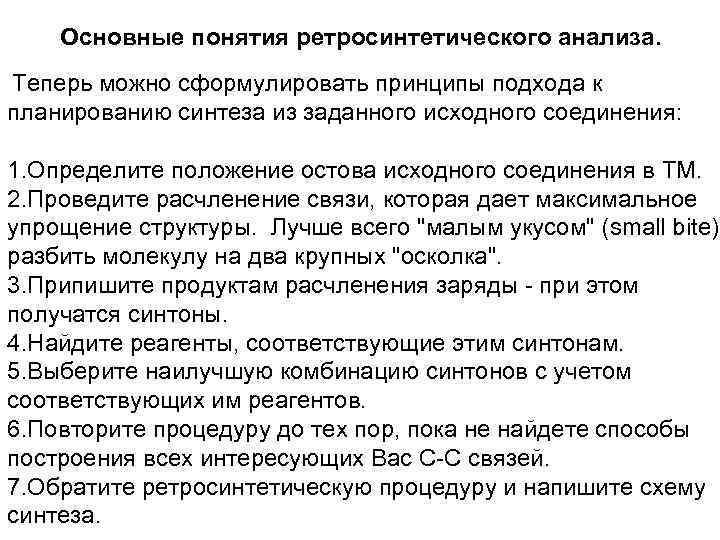 Основные понятия ретросинтетического анализа.

Теперь можно сформулировать принципы подхода к планированию синтеза из заданного исходного соединения:

1.Определите положение остова исходного соединения в ТМ.
2.Проведите расчленение связи, которая дает максимальное упрощение структуры. Лучше всего "малым укусом" (small bite) разбить молекулу на два крупных "осколка".
3.Припишите продуктам расчленения заряды - при этом получатся синтоны.
4.Найдите реагенты, соответствующие этим синтонам.
5.Выберите наилучшую комбинацию синтонов с учетом соответствующих им реагентов.
6.Повторите процедуру до тех пор, пока не найдете способы построения всех интересующих Вас С-С связей.
7.Обратите ретросинтетическую процедуру и напишите схему синтеза.